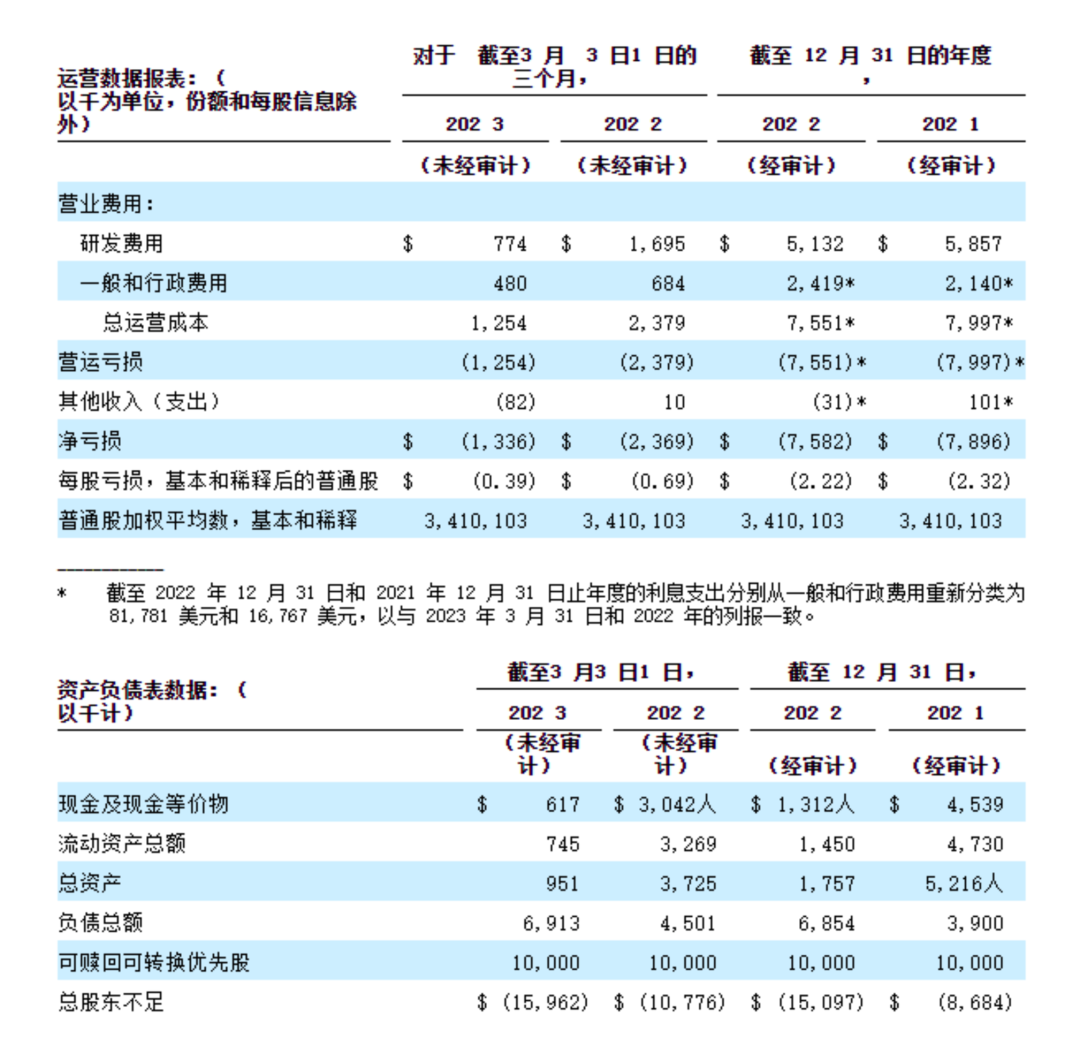 | 运营数据报表：（以千为单位，份额和每股信息除外） | 对于 截至3 月 3 日1 日的三个月， | | 截至 12 月 31 日的年度， | |
|---|---|---|---|---|
| | 202 3 | 202 2 | 202 2 | 202 1 |
| | （未经审计） | （未经审计） | （经审计） | （经审计） |
| 营业费用： | | | | |
| 研发费用 | $ 774 | $ 1,695 | $ 5,132 | $ 5,857 |
| 一般和行政费用 | 480 | 684 | 2,419* | 2,140* |
| 总运营成本 | 1,254 | 2,379 | 7,551* | 7,997* |
| 营运亏损 | (1,254) | (2,379) | (7,551)* | (7,997)* |
| 其他收入（支出） | (82) | 10 | (31)* | 101* |
| 净亏损 | $ (1,336) | $ (2,369) | $ (7,582) | $ (7,896) |
| 每股亏损，基本和稀释后的普通股 | $ (0.39) | $ (0.69) | $ (2.22) | $ (2.32) |
| 普通股加权平均数，基本和稀释 | 3,410,103 | 3,410,103 | 3,410,103 | 3,410,103 |

* 截至 2022 年 12 月 31 日和 2021 年 12 月 31 日止年度的利息支出分别从一般和行政费用重新分类为 81,781 美元和 16,767 美元，以与 2023 年 3 月 31 日和 2022 年的列报一致。

| 资产负债表数据：（以千计） | 截至3 月3 日1 日， | | 截至 12 月 31 日， | |
|---|---|---|---|---|
| | 202 3 | 202 2 | 202 2 | 202 1 |
| | （未经审计） | （未经审计） | （经审计） | （经审计） |
| 现金及现金等价物 | $ 617 | $ 3,042人 | $ 1,312人 | $ 4,539 |
| 流动资产总额 | 745 | 3,269 | 1,450 | 4,730 |
| 总资产 | 951 | 3,725 | 1,757 | 5,216人 |
| 负债总额 | 6,913 | 4,501 | 6,854 | 3,900 |
| 可赎回可转换优先股 | 10,000 | 10,000 | 10,000 | 10,000 |
| 总股东不足 | $ (15,962) | $ (10,776) | $ (15,097) | $ (8,684) |